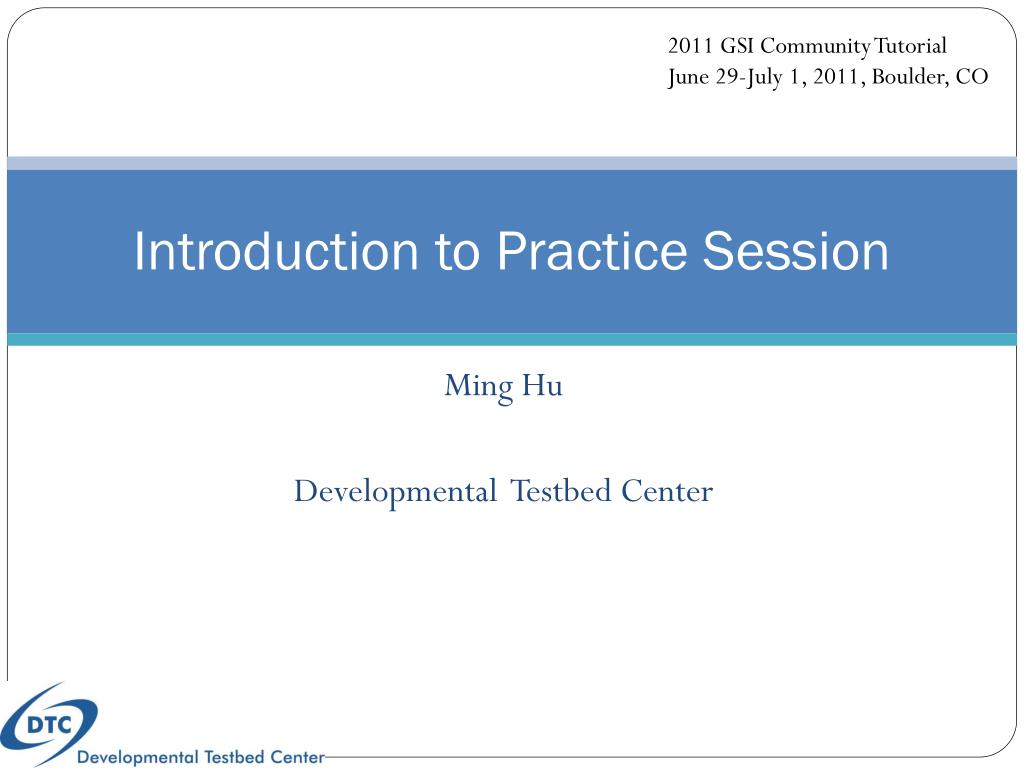 2011 GSI Community Tutorial
June 29-July 1, 2011, Boulder, CO

Introduction to Practice Session

Ming Hu

Developmental Testbed Center

DTC
Developmental Testbed Center